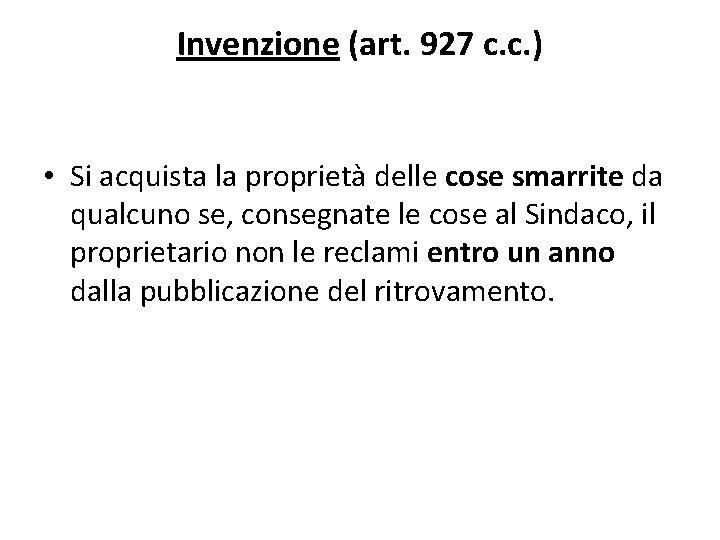 Invenzione (art. 927 c.c.)

• Si acquista la proprietà delle cose smarrite da qualcuno se, consegnate le cose al Sindaco, il proprietario non le reclami entro un anno dalla pubblicazione del ritrovamento.